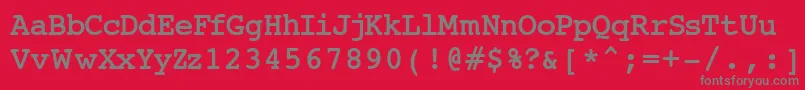 AaBbCcDdEeFfGgHhIiJjKkLlMmNnOoPpQqRrSsTtUu
VvWwXxYyZz1234567890(!@#$%?&[*^;=+-/.,:]
fontsforyou.com